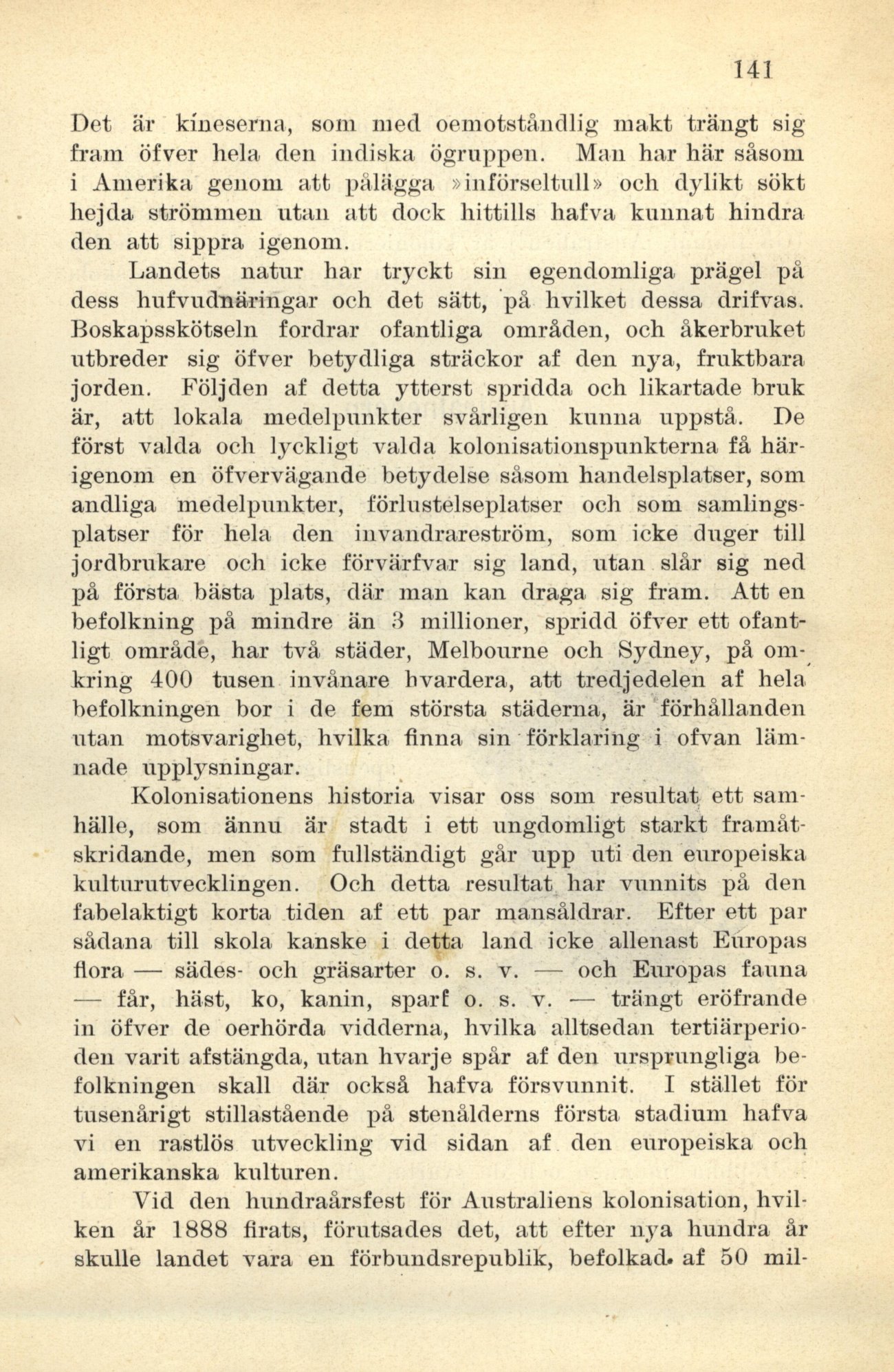 141

Det är kineserna, som med oemotståndlig makt trängt sig fram öfver hela den indiska ögruppen. Man har här såsom i Amerika genom att pålägga »införseltull» och dylikt sökt hejda strömmen utan att dock hittills hafva kunnat hindra den att sippra igenom.

Landets natur har tryckt sin egendomliga prägel på dess hufvudnäringar och det sätt, på hvilket dessa drifvas. Boskapsskötseln fordrar ofantliga områden, och åkerbruket utbreder sig öfver betydliga sträckor af den nya, fruktbara jorden. Följden af detta ytterst spridda och likartade bruk är, att lokala medelpunkter svårligen kunna uppstå. De först valda och lyckligt valda kolonisationspunkterna få härigenom en öfvervägande betydelse såsom handelsplatser, som andliga medelpunkter, förlustelseplatser och som samlingsplatser för hela den invandrareström, som icke duger till jordbrukare och icke förvärfvar sig land, utan slår sig ned på första bästa plats, där man kan draga sig fram. Att en befolkning på mindre än 3 millioner, spridd öfver ett ofantligt område, har två städer, Melbourne och Sydney, på omkring 400 tusen invånare hvardera, att tredjedelen af hela befolkningen bor i de fem största städerna, är förhållanden utan motsvarighet, hvilka finna sin förklaring i ofvan lämnade upplysningar.

Kolonisationens historia visar oss som resultat ett samhälle, som ännu är stadt i ett ungdomligt starkt framåtskridande, men som fullständigt går upp uti den europeiska kulturutvecklingen. Och detta resultat har vunnits på den fabelaktigt korta tiden af ett par mansåldrar. Efter ett par sådana till skola kanske i detta land icke allenast Europas flora — sädes- och gräsarter o. s. v. — och Europas fauna — får, häst, ko, kanin, sparf o. s. v. — trängt eröfrande in öfver de oerhörda vidderna, hvilka alltsedan tertiärperioden varit afstängda, utan hvarje spår af den ursprungliga befolkningen skall där också hafva försvunnit. I stället för tusenårigt stillastående på stenålderns första stadium hafva vi en rastlös utveckling vid sidan af den europeiska och amerikanska kulturen.

Vid den hundraårsfest för Australiens kolonisation, hvilken år 1888 firats, förutsades det, att efter nya hundra år skulle landet vara en förbundsrepublik, befolkad af 50 mil-